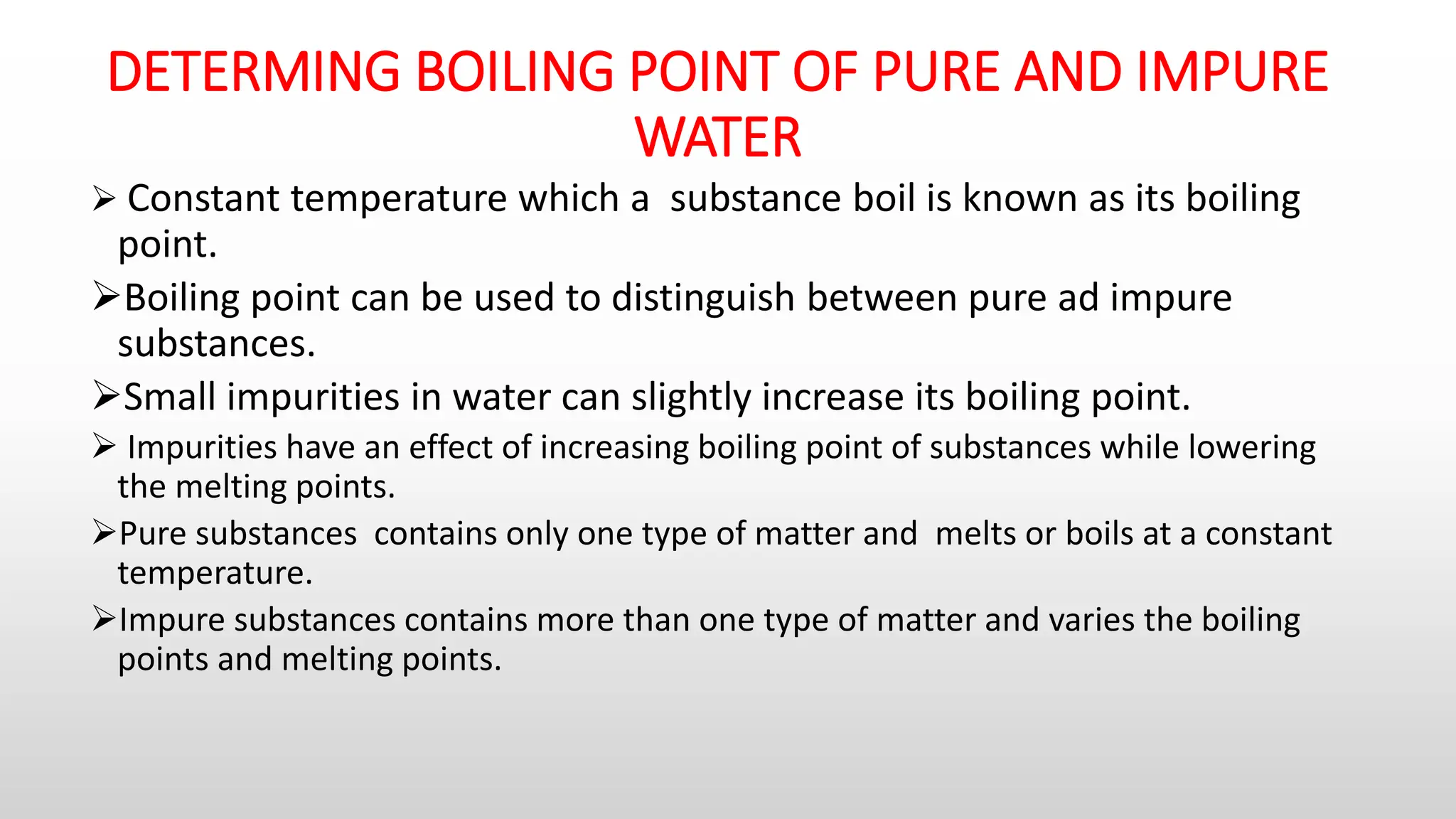 DETERMING BOILING POINT OF PURE AND IMPURE WATER

➢ Constant temperature which a substance boil is known as its boiling point.

➢ Boiling point can be used to distinguish between pure ad impure substances.

➢ Small impurities in water can slightly increase its boiling point.

➢ Impurities have an effect of increasing boiling point of substances while lowering the melting points.

➢ Pure substances contains only one type of matter and melts or boils at a constant temperature.

➢ Impure substances contains more than one type of matter and varies the boiling points and melting points.